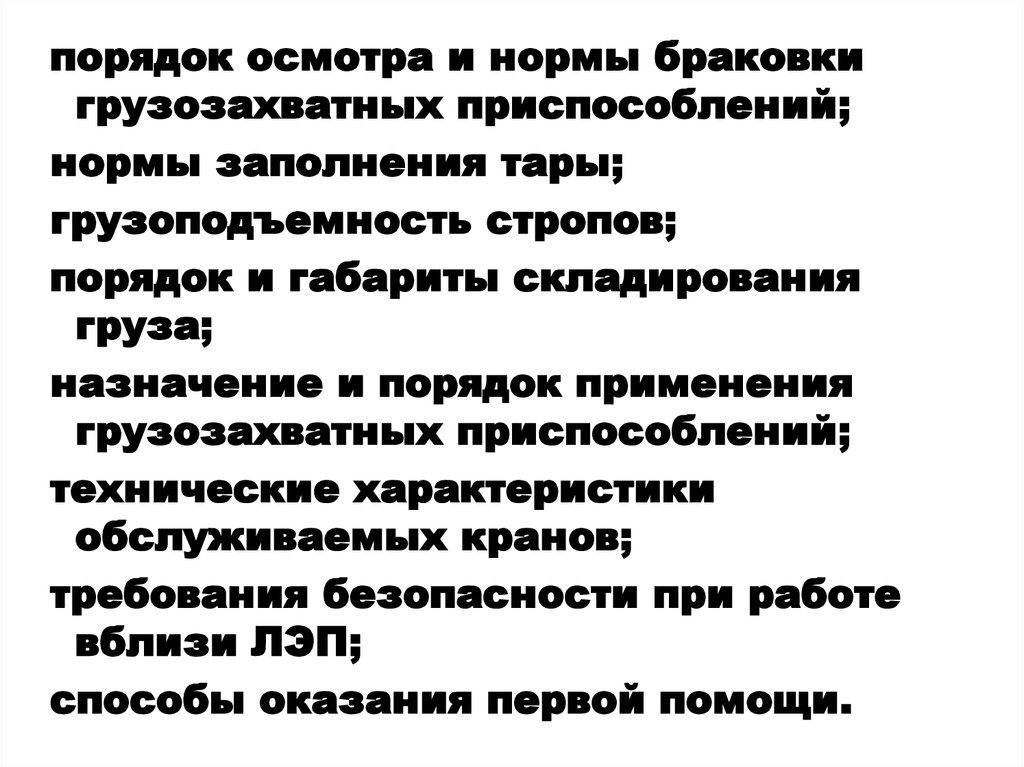 порядок осмотра и нормы браковки грузозахватных приспособлений;

нормы заполнения тары;

грузоподъемность стропов;

порядок и габариты складирования груза;

назначение и порядок применения грузозахватных приспособлений;

технические характеристики обслуживаемых кранов;

требования безопасности при работе вблизи ЛЭП;

способы оказания первой помощи.